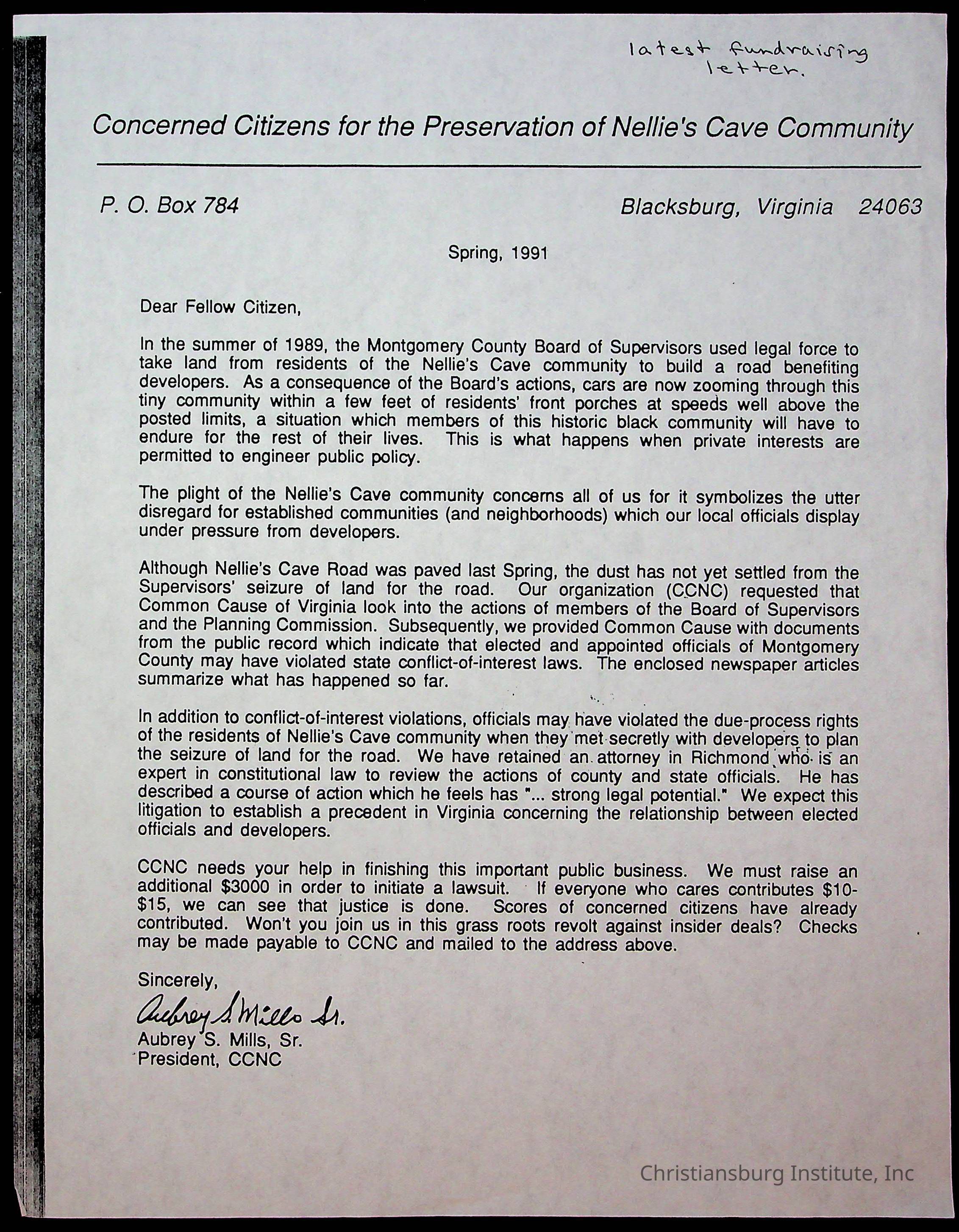 latest fundraising letter.

Concerned Citizens for the Preservation of Nellie's Cave Community

P. O. Box 784

Blacksburg, Virginia 24063

Spring, 1991

Dear Fellow Citizen,

In the summer of 1989, the Montgomery County Board of Supervisors used legal force to take land from residents of the Nellie's Cave community to build a road benefiting developers. As a consequence of the Board's actions, cars are now zooming through this tiny community within a few feet of residents' front porches at speeds well above the posted limits, a situation which members of this historic black community will have to endure for the rest of their lives. This is what happens when private interests are permitted to engineer public policy.

The plight of the Nellie's Cave community concerns all of us for it symbolizes the utter disregard for established communities (and neighborhoods) which our local officials display under pressure from developers.

Although Nellie's Cave Road was paved last Spring, the dust has not yet settled from the Supervisors' seizure of land for the road. Our organization (CCNC) requested that Common Cause of Virginia look into the actions of members of the Board of Supervisors and the Planning Commission. Subsequently, we provided Common Cause with documents from the public record which indicate that elected and appointed officials of Montgomery County may have violated state conflict-of-interest laws. The enclosed newspaper articles summarize what has happened so far.

In addition to conflict-of-interest violations, officials may have violated the due-process rights of the residents of Nellie's Cave community when they met secretly with developers to plan the seizure of land for the road. We have retained an attorney in Richmond who is an expert in constitutional law to review the actions of county and state officials. He has described a course of action which he feels has "... strong legal potential." We expect this litigation to establish a precedent in Virginia concerning the relationship between elected officials and developers.

CCNC needs your help in finishing this important public business. We must raise an additional $3000 in order to initiate a lawsuit. If everyone who cares contributes $10-$15, we can see that justice is done. Scores of concerned citizens have already contributed. Won't you join us in this grass roots revolt against insider deals? Checks may be made payable to CCNC and mailed to the address above.

Sincerely,

Aubrey S. Mills Sr.

Aubrey S. Mills, Sr.
President, CCNC

Christiansburg Institute, Inc